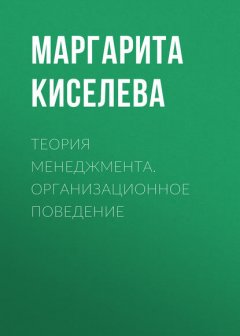 МАРГАРИТА КИСЕЛЕВА

ТЕОРИЯ МЕНЕДЖМЕНТА. ОРГАНИЗАЦИОННОЕ ПОВЕДЕНИЕ